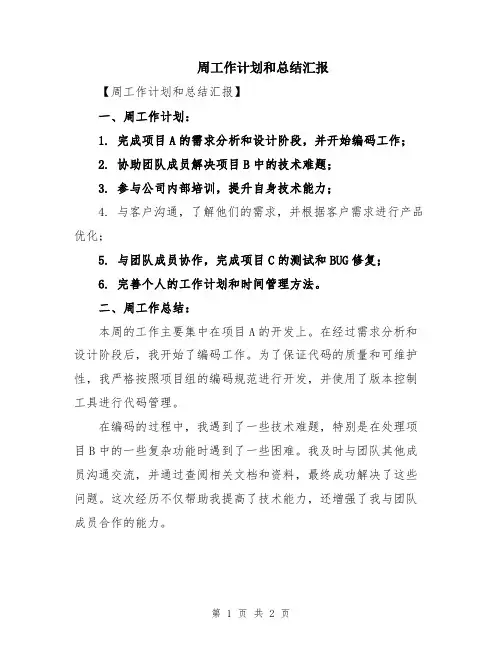 周工作计划和总结汇报

【周工作计划和总结汇报】

一、周工作计划：

1. 完成项目A的需求分析和设计阶段，并开始编码工作；

2. 协助团队成员解决项目B中的技术难题；

3. 参与公司内部培训，提升自身技术能力；

4. 与客户沟通，了解他们的需求，并根据客户需求进行产品优化；

5. 与团队成员协作，完成项目C的测试和BUG修复；

6. 完善个人的工作计划和时间管理方法。

二、周工作总结：

本周的工作主要集中在项目A的开发上。在经过需求分析和设计阶段后，我开始了编码工作。为了保证代码的质量和可维护性，我严格按照项目组的编码规范进行开发，并使用了版本控制工具进行代码管理。

在编码的过程中，我遇到了一些技术难题，特别是在处理项目B中的一些复杂功能时遇到了一些困难。我及时与团队其他成员沟通交流，并通过查阅相关文档和资料，最终成功解决了这些问题。这次经历不仅帮助我提高了技术能力，还增强了我与团队成员合作的能力。

第 1 页 共 2 页